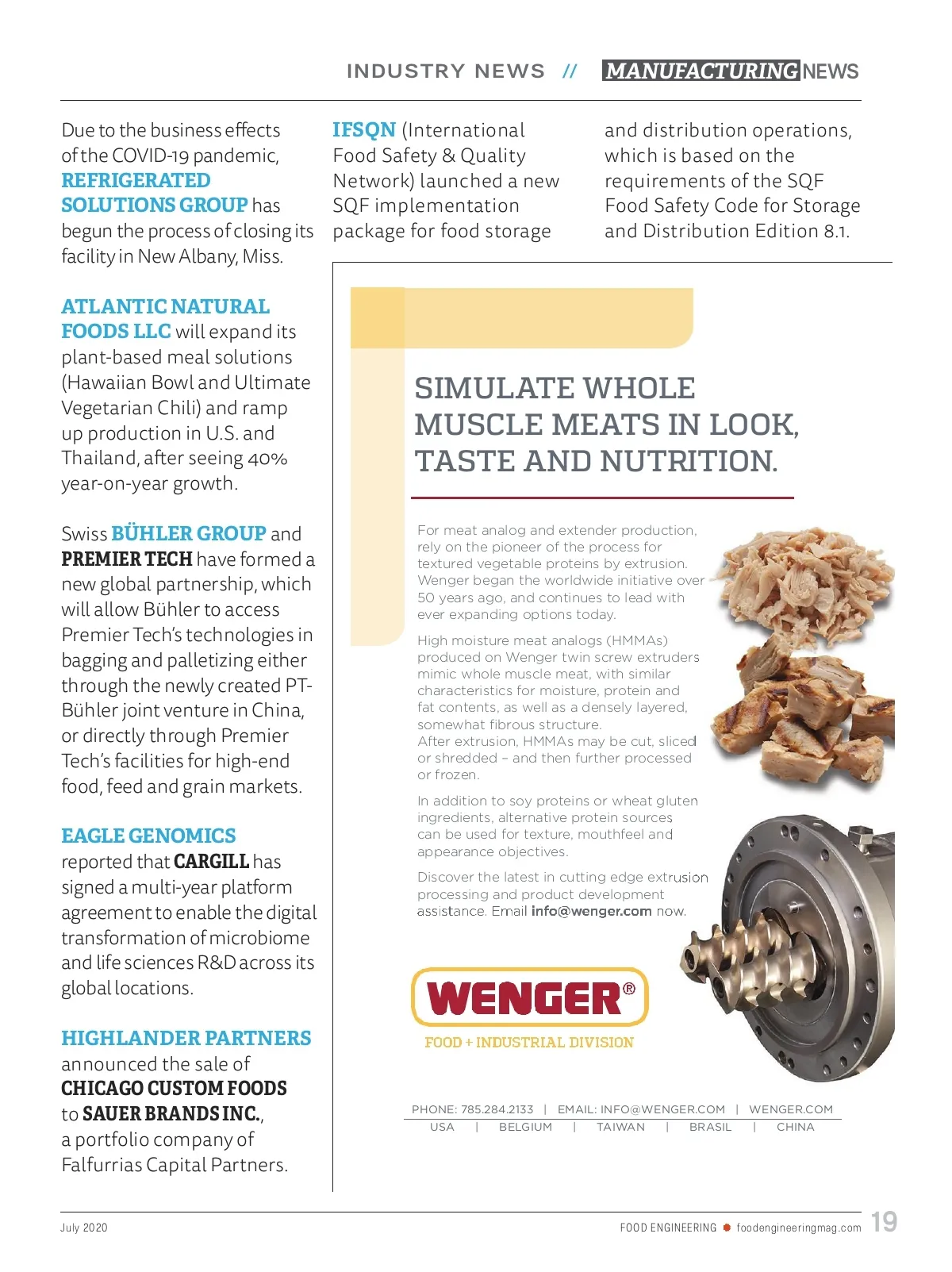 INDUSTRY NEWS // MANUFACTURING NEWS

Due to the business effects of the COVID-19 pandemic, REFRIGERATED SOLUTIONS GROUP has begun the process of closing its facility in New Albany, Miss.

ATLANTIC NATURAL FOODS LLC will expand its plant-based meal solutions (Hawaiian Bowl and Ultimate Vegetarian Chili) and ramp up production in U.S. and Thailand, after seeing 40% year-on-year growth.

Swiss BÜHLER GROUP and PREMIER TECH have formed a new global partnership, which will allow Bühler to access Premier Tech's technologies in bagging and palletizing either through the newly created PT-Bühler joint venture in China, or directly through Premier Tech's facilities for high-end food, feed and grain markets.

EAGLE GENOMICS reported that CARGILL has signed a multi-year platform agreement to enable the digital transformation of microbiome and life sciences R&D across its global locations.

HIGHLANDER PARTNERS announced the sale of CHICAGO CUSTOM FOODS to SAUER BRANDS INC., a portfolio company of Falfurrias Capital Partners.

IFSQN (International Food Safety & Quality Network) launched a new SQF implementation package for food storage and distribution operations, which is based on the requirements of the SQF Food Safety Code for Storage and Distribution Edition 8.1.

SIMULATE WHOLE MUSCLE MEATS IN LOOK, TASTE AND NUTRITION.

For meat analog and extender production, rely on the pioneer of the process for textured vegetable proteins by extrusion. Wenger began the worldwide initiative over 50 years ago, and continues to lead with ever expanding options today.

High moisture meat analogs (HMMAs) produced on Wenger twin screw extruders mimic whole muscle meat, with similar characteristics for moisture, protein and fat contents, as well as a densely layered, somewhat fibrous structure.
After extrusion, HMMAs may be cut, sliced or shredded – and then further processed or frozen.

In addition to soy proteins or wheat gluten ingredients, alternative protein sources can be used for texture, mouthfeel and appearance objectives.

Discover the latest in cutting edge extrusion processing and product development assistance. Email info@wenger.com now.

WENGER®
FOOD + INDUSTRIAL DIVISION

PHONE: 785.284.2133 | EMAIL: INFO@WENGER.COM | WENGER.COM
USA | BELGIUM | TAIWAN | BRASIL | CHINA

July 2020

FOOD ENGINEERING foodengineeringmag.com 19